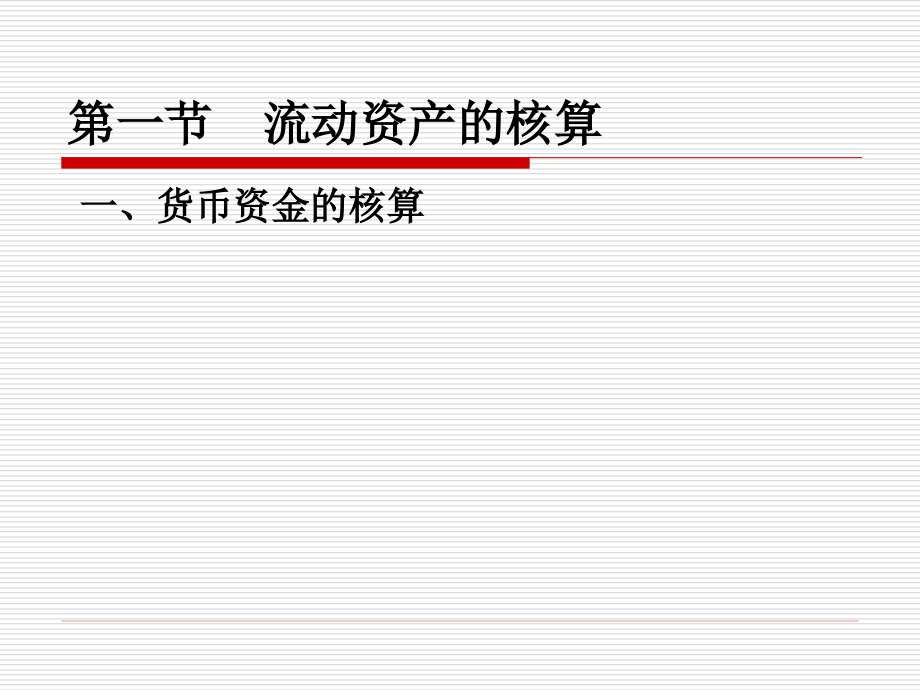 第一节　流动资产的核算

一、货币资金的核算